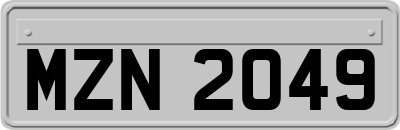 MZN 2049